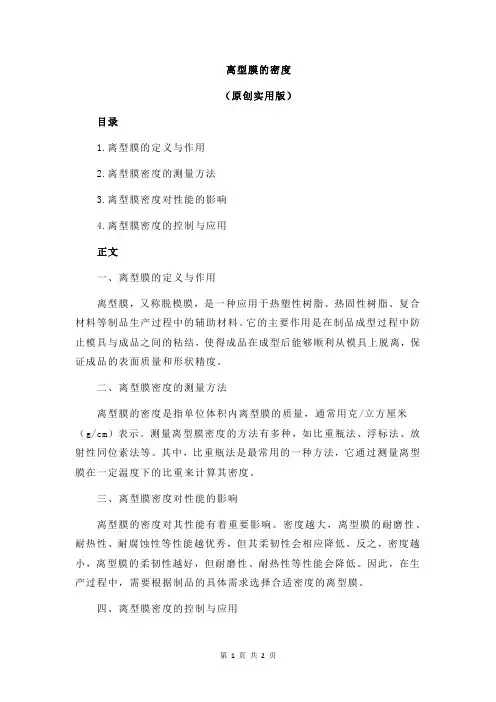 离型膜的密度

（原创实用版）

目录

1.离型膜的定义与作用

2.离型膜密度的测量方法

3.离型膜密度对性能的影响

4.离型膜密度的控制与应用

正文

一、离型膜的定义与作用

离型膜，又称脱模膜，是一种应用于热塑性树脂、热固性树脂、复合材料等制品生产过程中的辅助材料。它的主要作用是在制品成型过程中防止模具与成品之间的粘结，使得成品在成型后能够顺利从模具上脱离，保证成品的表面质量和形状精度。

二、离型膜密度的测量方法

离型膜的密度是指单位体积内离型膜的质量，通常用克/立方厘米（g/cm）表示。测量离型膜密度的方法有多种，如比重瓶法、浮标法、放射性同位素法等。其中，比重瓶法是最常用的一种方法，它通过测量离型膜在一定温度下的比重来计算其密度。

三、离型膜密度对性能的影响

离型膜的密度对其性能有着重要影响。密度越大，离型膜的耐磨性、耐热性、耐腐蚀性等性能越优秀，但其柔韧性会相应降低。反之，密度越小，离型膜的柔韧性越好，但耐磨性、耐热性等性能会降低。因此，在生产过程中，需要根据制品的具体需求选择合适密度的离型膜。

四、离型膜密度的控制与应用

第 1 页 共 2 页